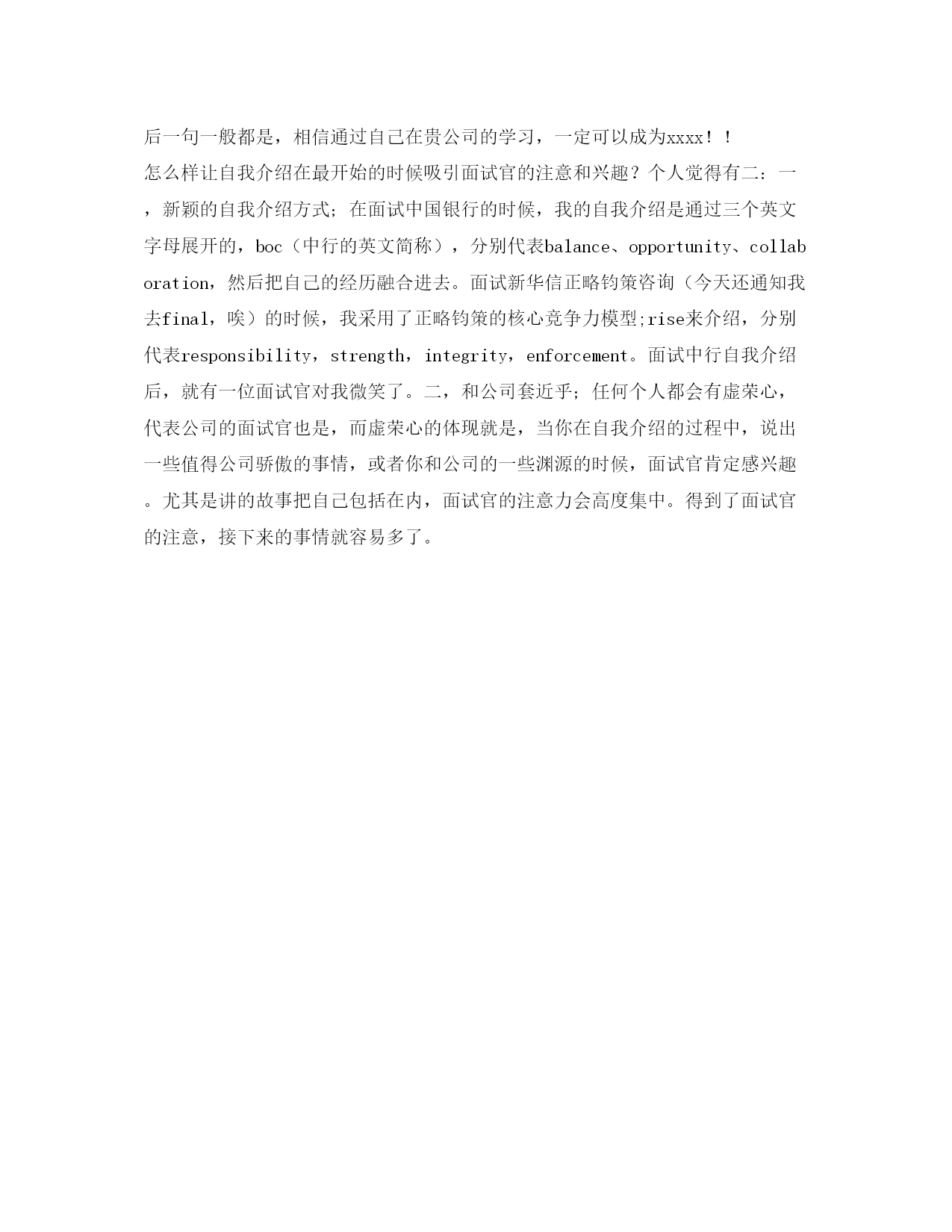 后一句一般都是，相信通过自己在贵公司的学习，一定可以成为xxxx！！

怎么样让自我介绍在最开始的时候吸引面试官的注意和兴趣？个人觉得有二：一，新颖的自我介绍方式；在面试中国银行的时候，我的自我介绍是通过三个英文字母展开的，boc（中行的英文简称），分别代表balance、opportunity、collaboration，然后把自己的经历融合进去。面试新华信正略钧策咨询（今天还通知我去final，唉）的时候，我采用了正略钧策的核心竞争力模型;rise来介绍，分别代表responsibility，strength，integrity，enforcement。面试中行自我介绍后，就有一位面试官对我微笑了。二，和公司套近乎；任何个人都会有虚荣心，代表公司的面试官也是，而虚荣心的体现就是，当你在自我介绍的过程中，说出一些值得公司骄傲的事情，或者你和公司的一些渊源的时候，面试官肯定感兴趣。尤其是讲的故事把自己包括在内，面试官的注意力会高度集中。得到了面试官的注意，接下来的事情就容易多了。